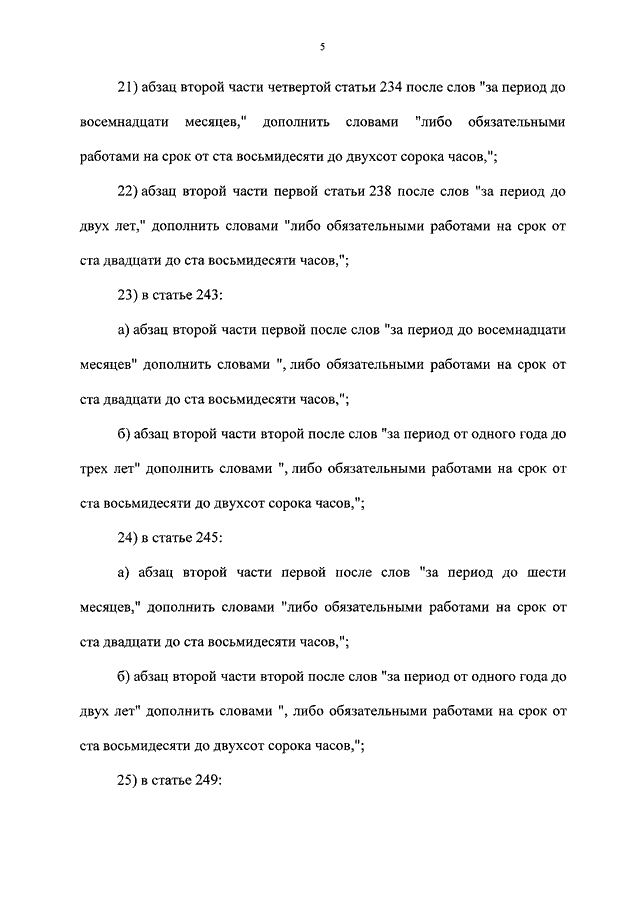 5

21) абзац второй части четвертой статьи 234 после слов "за период до восемнадцати месяцев," дополнить словами "либо обязательными работами на срок от ста восьмидесяти до двухсот сорока часов,";

22) абзац второй части первой статьи 238 после слов "за период до двух лет," дополнить словами "либо обязательными работами на срок от ста двадцати до ста восьмидесяти часов,";

23) в статье 243:

а) абзац второй части первой после слов "за период до восемнадцати месяцев" дополнить словами ", либо обязательными работами на срок от ста двадцати до ста восьмидесяти часов,";

б) абзац второй части второй после слов "за период от одного года до трех лет" дополнить словами ", либо обязательными работами на срок от ста восьмидесяти до двухсот сорока часов,";

24) в статье 245:

а) абзац второй части первой после слов "за период до шести месяцев," дополнить словами "либо обязательными работами на срок от ста двадцати до ста восьмидесяти часов,";

б) абзац второй части второй после слов "за период от одного года до двух лет" дополнить словами ", либо обязательными работами на срок от ста восьмидесяти до двухсот сорока часов,";

25) в статье 249: